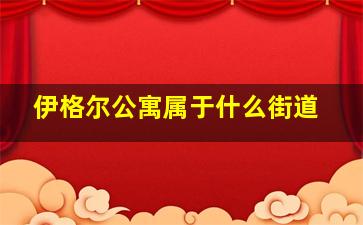 伊格尔公寓属于什么街道